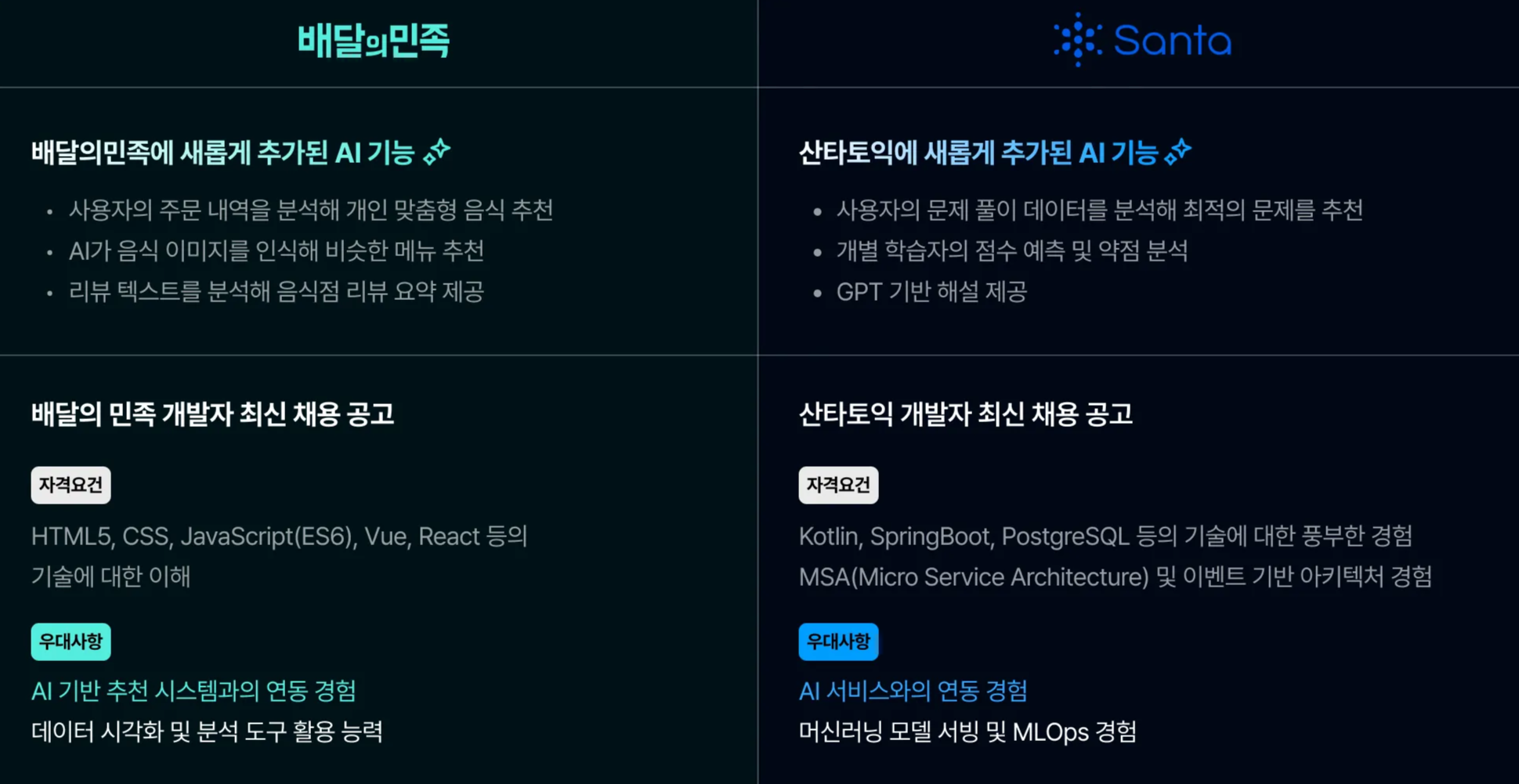 배달의민족

배달의민족에 새롭게 추가된 AI 기능

• 사용자의 주문 내역을 분석해 개인 맞춤형 음식 추천
• AI가 음식 이미지를 인식해 비슷한 메뉴 추천
• 리뷰 텍스트를 분석해 음식점 리뷰 요약 제공

배달의 민족 개발자 최신 채용 공고

자격요건

HTML5, CSS, JavaScript(ES6), Vue, React 등의 기술에 대한 이해

우대사항

AI 기반 추천 시스템과의 연동 경험
데이터 시각화 및 분석 도구 활용 능력

Santa

산타토익에 새롭게 추가된 AI 기능

• 사용자의 문제 풀이 데이터를 분석해 최적의 문제를 추천
• 개별 학습자의 점수 예측 및 약점 분석
• GPT 기반 해설 제공

산타토익 개발자 최신 채용 공고

자격요건

Kotlin, SpringBoot, PostgreSQL 등의 기술에 대한 풍부한 경험
MSA(Micro Service Architecture) 및 이벤트 기반 아키텍처 경험

우대사항

AI 서비스와의 연동 경험
머신러닝 모델 서빙 및 MLOps 경험